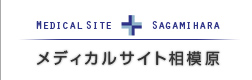 MEDICAL SITE SAGAMIHARA

メディカルサイト相模原